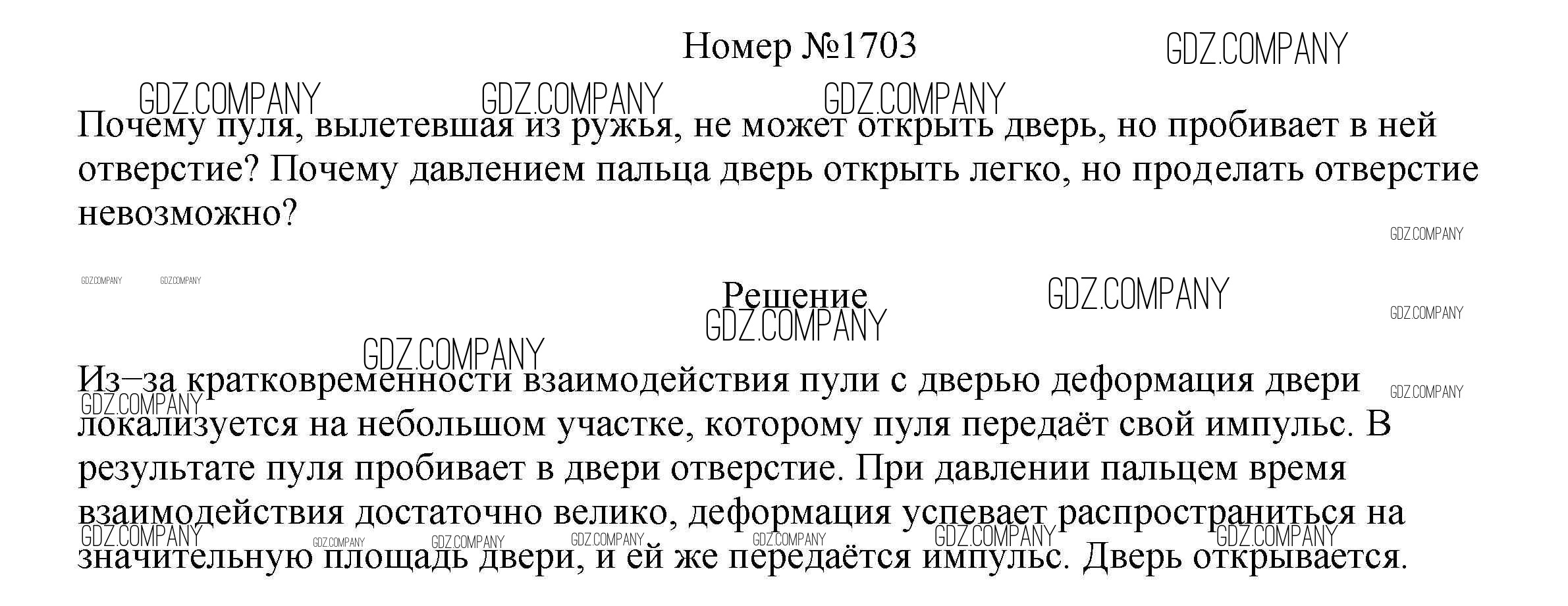 Номер №1703

Почему пуля, вылетевшая из ружья, не может открыть дверь, но пробивает в ней отверстие? Почему давлением пальца дверь открыть легко, но проделать отверстие невозможно?

Решение

Из−за кратковременности взаимодействия пули с дверью деформация двери локализуется на небольшом участке, которому пуля передаёт свой импульс. В результате пуля пробивает в двери отверстие. При давлении пальцем время взаимодействия достаточно велико, деформация успевает распространиться на значительную площадь двери, и ей же передаётся импульс. Дверь открывается.

GDZ.COMPANY